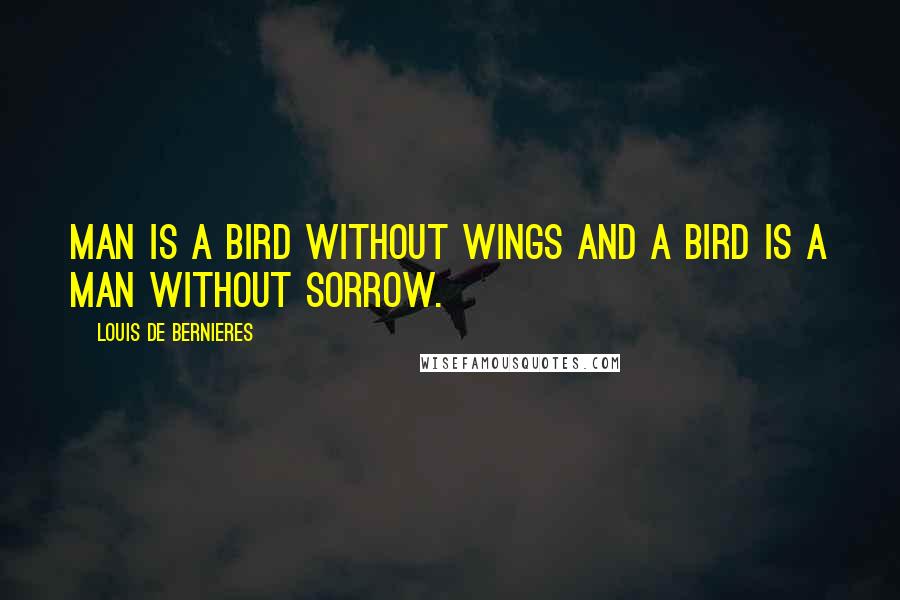 MAN IS A BIRD WITHOUT WINGS AND A BIRD IS A MAN WITHOUT SORROW.

LOUIS DE BERNIERES

WISEFAMOUSQUOTES.COM